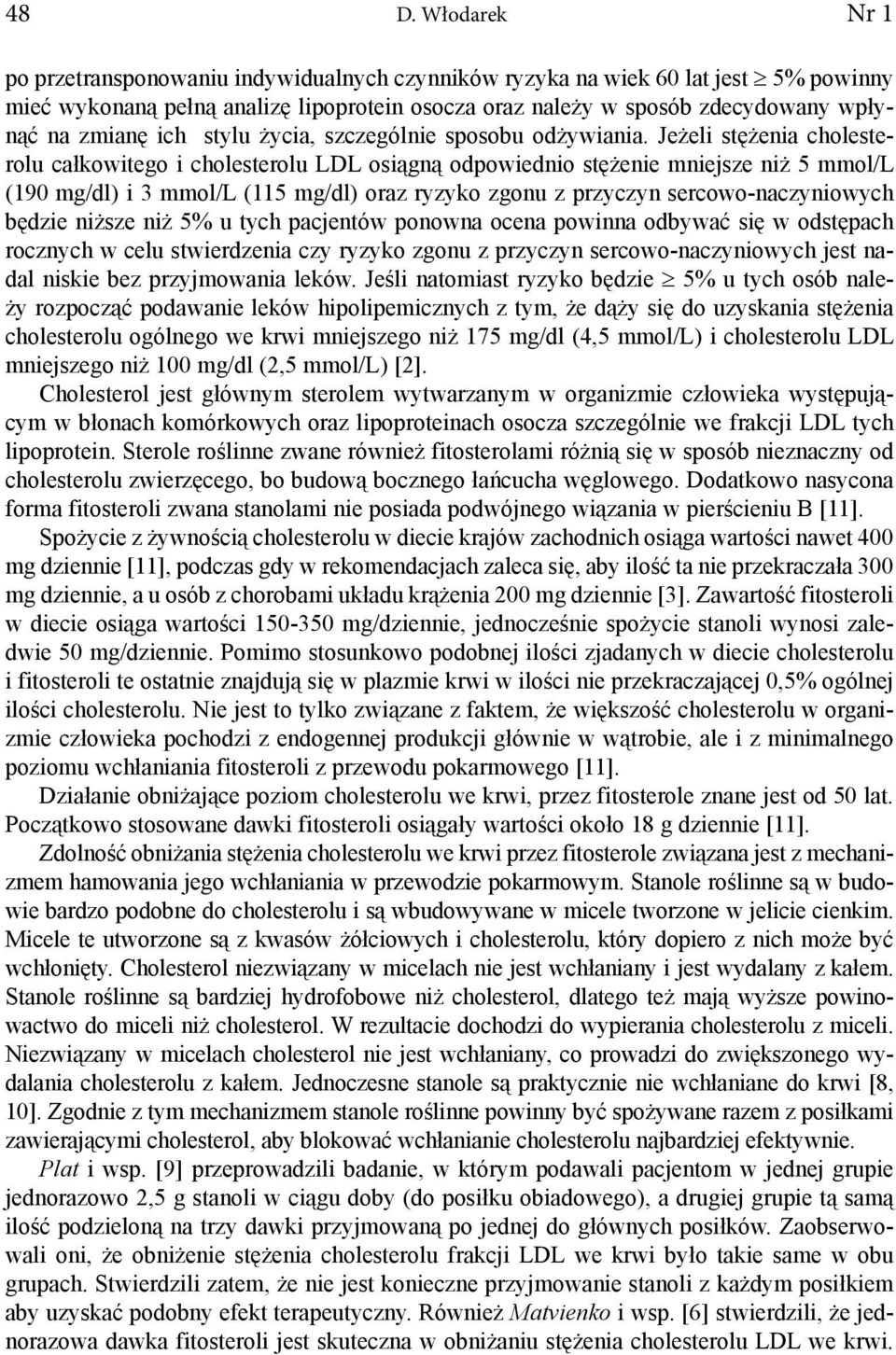 48 D. Włodarek Nr 1

po przetransponowaniu indywidualnych czynników ryzyka na wiek 60 lat jest $\geq$ 5% powinny mieć wykonaną pełną analizę lipoprotein osocza oraz należy w sposób zdecydowany wpłynąć na zmianę ich stylu życia, szczególnie sposobu odżywiania. Jeżeli stężenia cholesterolu całkowitego i cholesterolu LDL osiągną odpowiednio stężenie mniejsze niż 5 mmol/L (190 mg/dl) i 3 mmol/L (115 mg/dl) oraz ryzyko zgonu z przyczyn sercowo-naczyniowych będzie niższe niż 5% u tych pacjentów ponowna ocena powinna odbywać się w odstępach rocznych w celu stwierdzenia czy ryzyko zgonu z przyczyn sercowo-naczyniowych jest nadal niskie bez przyjmowania leków. Jeśli natomiast ryzyko będzie $\geq$ 5% u tych osób należy rozpocząć podawanie leków hipolipemicznych z tym, że dąży się do uzyskania stężenia cholesterolu ogólnego we krwi mniejszego niż 175 mg/dl (4,5 mmol/L) i cholesterolu LDL mniejszego niż 100 mg/dl (2,5 mmol/L) [2].

Cholesterol jest głównym sterolem wytwarzanym w organizmie człowieka występującym w błonach komórkowych oraz lipoproteinach osocza szczególnie we frakcji LDL tych lipoprotein. Sterole roślinne zwane również fitosterolami różnią się w sposób nieznaczny od cholesterolu zwierzęcego, bo budową bocznego łańcucha węglowego. Dodatkowo nasycona forma fitosteroli zwana stanolami nie posiada podwójnego wiązania w pierścieniu B [11].

Spożycie z żywnością cholesterolu w diecie krajów zachodnich osiąga wartości nawet 400 mg dziennie [11], podczas gdy w rekomendacjach zaleca się, aby ilość ta nie przekraczała 300 mg dziennie, a u osób z chorobami układu krążenia 200 mg dziennie [3]. Zawartość fitosteroli w diecie osiąga wartości 150-350 mg/dziennie, jednocześnie spożycie stanoli wynosi zaledwie 50 mg/dziennie. Pomimo stosunkowo podobnej ilości zjadanych w diecie cholesterolu i fitosteroli te ostatnie znajdują się w plazmie krwi w ilości nie przekraczającej 0,5% ogólnej ilości cholesterolu. Nie jest to tylko związane z faktem, że większość cholesterolu w organizmie człowieka pochodzi z endogennej produkcji głównie w wątrobie, ale i z minimalnego poziomu wchłaniania fitosteroli z przewodu pokarmowego [11].

Działanie obniżające poziom cholesterolu we krwi, przez fitosterole znane jest od 50 lat. Początkowo stosowane dawki fitosteroli osiągały wartości około 18 g dziennie [11].

Zdolność obniżania stężenia cholesterolu we krwi przez fitosterole związana jest z mechanizmem hamowania jego wchłaniania w przewodzie pokarmowym. Stanole roślinne są w budowie bardzo podobne do cholesterolu i są wbudowywane w micele tworzone w jelicie cienkim. Micele te utworzone są z kwasów żółciowych i cholesterolu, który dopiero z nich może być wchłonięty. Cholesterol niezwiązany w micelach nie jest wchłaniany i jest wydalany z kałem. Stanole roślinne są bardziej hydrofobowe niż cholesterol, dlatego też mają wyższe powinowactwo do miceli niż cholesterol. W rezultacie dochodzi do wypierania cholesterolu z miceli. Niezwiązany w micelach cholesterol nie jest wchłaniany, co prowadzi do zwiększonego wydalania cholesterolu z kałem. Jednoczesne stanole są praktycznie nie wchłaniane do krwi [8, 10]. Zgodnie z tym mechanizmem stanole roślinne powinny być spożywane razem z posiłkami zawierającymi cholesterol, aby blokować wchłanianie cholesterolu najbardziej efektywnie.

Plat i wsp. [9] przeprowadzili badanie, w którym podawali pacjentom w jednej grupie jednorazowo 2,5 g stanoli w ciągu doby (do posiłku obiadowego), a drugiej grupie tą samą ilość podzieloną na trzy dawki przyjmowaną po jednej do głównych posiłków. Zaobserwowali oni, że obniżenie stężenia cholesterolu frakcji LDL we krwi było takie same w obu grupach. Stwierdzili zatem, że nie jest konieczne przyjmowanie stanoli z każdym posiłkiem aby uzyskać podobny efekt terapeutyczny. Również Matvienko i wsp. [6] stwierdzili, że jednorazowa dawka fitosteroli jest skuteczna w obniżaniu stężenia cholesterolu LDL we krwi.